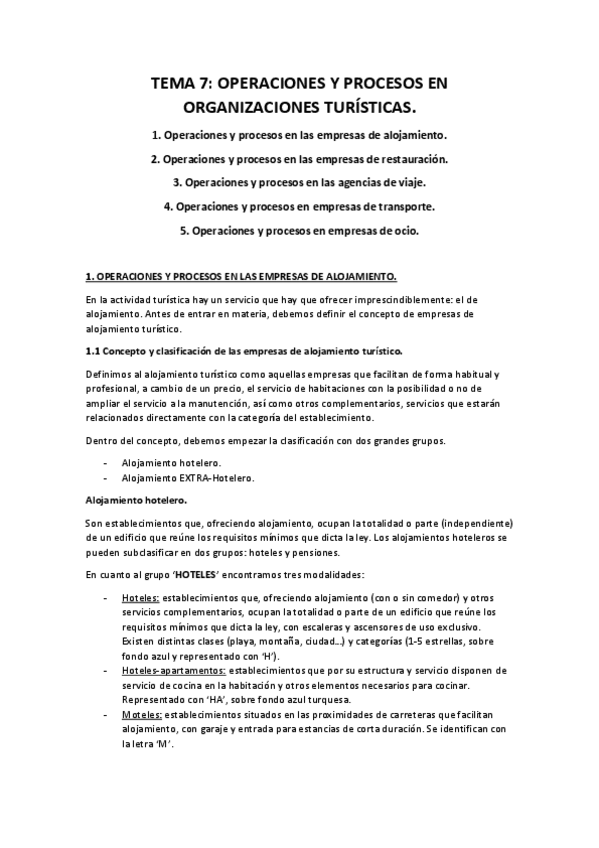 TEMA 7: OPERACIONES Y PROCESOS EN ORGANIZACIONES TURÍSTICAS.

1. Operaciones y procesos en las empresas de alojamiento.

2. Operaciones y procesos en las empresas de restauración.

3. Operaciones y procesos en las agencias de viaje.

4. Operaciones y procesos en empresas de transporte.

5. Operaciones y procesos en empresas de ocio.

1. OPERACIONES Y PROCESOS EN LAS EMPRESAS DE ALOJAMIENTO.

En la actividad turística hay un servicio que hay que ofrecer imprescindiblemente: el de alojamiento. Antes de entrar en materia, debemos definir el concepto de empresas de alojamiento turístico.

1.1 Concepto y clasificación de las empresas de alojamiento turístico.

Definimos al alojamiento turístico como aquellas empresas que facilitan de forma habitual y profesional, a cambio de un precio, el servicio de habitaciones con la posibilidad o no de ampliar el servicio a la manutención, así como otros complementarios, servicios que estarán relacionados directamente con la categoría del establecimiento.

Dentro del concepto, debemos empezar la clasificación con dos grandes grupos.

- Alojamiento hotelero.
- Alojamiento EXTRA-Hotelero.

Alojamiento hotelero.

Son establecimientos que, ofreciendo alojamiento, ocupan la totalidad o parte (independiente) de un edificio que reúne los requisitos mínimos que dicta la ley. Los alojamientos hoteleros se pueden subclasificar en dos grupos: hoteles y pensiones.

En cuanto al grupo 'HOTELES' encontramos tres modalidades:

- Hoteles: establecimientos que, ofreciendo alojamiento (con o sin comedor) y otros servicios complementarios, ocupan la totalidad o parte de un edificio que reúne los requisitos mínimos que dicta la ley, con escaleras y ascensores de uso exclusivo. Existen distintas clases (playa, montaña, ciudad…) y categorías (1-5 estrellas, sobre fondo azul y representado con 'H').
- Hoteles-apartamentos: establecimientos que por su estructura y servicio disponen de servicio de cocina en la habitación y otros elementos necesarios para cocinar. Representado con 'HA', sobre fondo azul turquesa.
- Moteles: establecimientos situados en las proximidades de carreteras que facilitan alojamiento, con garaje y entrada para estancias de corta duración. Se identifican con la letra 'M'.